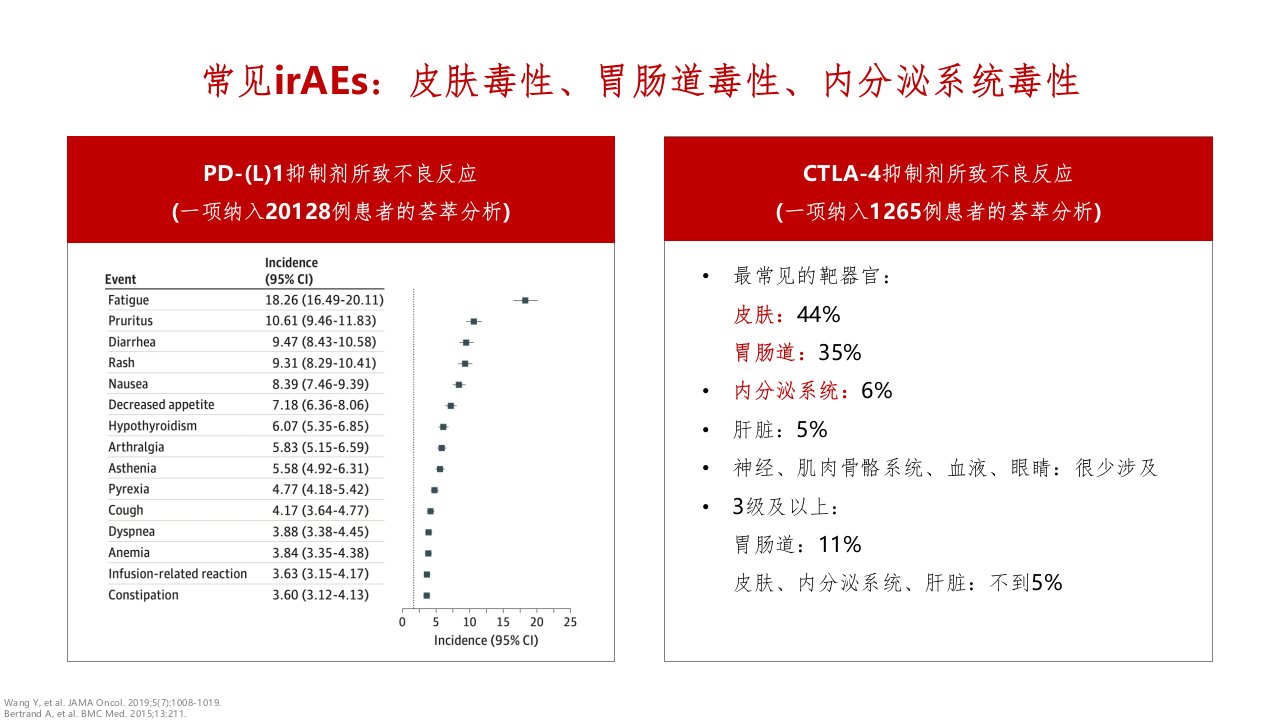 常见irAEs：皮肤毒性、胃肠道毒性、内分泌系统毒性

PD-(L)1抑制剂所致不良反应
(一项纳入20128例患者的荟萃分析)

| Event | Incidence (95% CI) |
|---|---|
| Fatigue | 18.26 (16.49-20.11) |
| Pruritus | 10.61 (9.46-11.83) |
| Diarrhea | 9.47 (8.43-10.58) |
| Rash | 9.31 (8.29-10.41) |
| Nausea | 8.39 (7.46-9.39) |
| Decreased appetite | 7.18 (6.36-8.06) |
| Hypothyroidism | 6.07 (5.35-6.85) |
| Arthralgia | 5.83 (5.15-6.59) |
| Asthenia | 5.58 (4.92-6.31) |
| Pyrexia | 4.77 (4.18-5.42) |
| Cough | 4.17 (3.64-4.77) |
| Dyspnea | 3.88 (3.38-4.45) |
| Anemia | 3.84 (3.35-4.38) |
| Infusion-related reaction | 3.63 (3.15-4.17) |
| Constipation | 3.60 (3.12-4.13) |

0 5 10 15 20 25
Incidence (95% CI)

CTLA-4抑制剂所致不良反应
(一项纳入1265例患者的荟萃分析)

• 最常见的靶器官：
皮肤：44%
胃肠道：35%
• 内分泌系统：6%
• 肝脏：5%
• 神经、肌肉骨骼系统、血液、眼睛：很少涉及
• 3级及以上：
胃肠道：11%
皮肤、内分泌系统、肝脏：不到5%

Wang Y, et al. JAMA Oncol. 2019;5(7):1008-1019.
Bertrand A, et al. BMC Med. 2015;13:211.